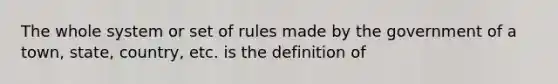 The whole system or set of rules made by the government of a town, state, country, etc. is the definition of